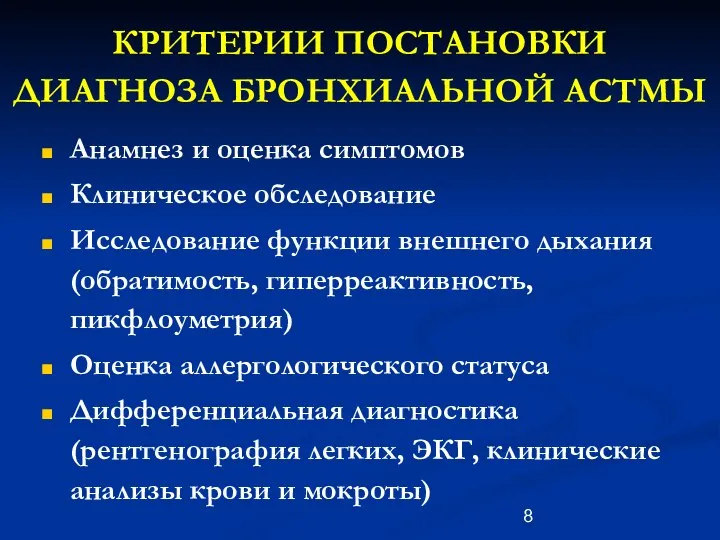 КРИТЕРИИ ПОСТАНОВКИ ДИАГНОЗА БРОНХИАЛЬНОЙ АСТМЫ

Анамнез и оценка симптомов

Клиническое обследование

Исследование функции внешнего дыхания (обратимость, гиперреактивность, пикфлоуметрия)

Оценка аллергологического статуса

Дифференциальная диагностика (рентгенография легких, ЭКГ, клинические анализы крови и мокроты)

8